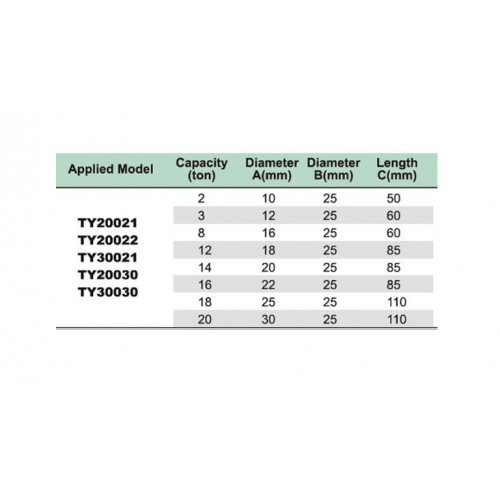 | Applied Model | Capacity (ton) | Diameter A(mm) | Diameter B(mm) | Length C(mm) |
|---|---|---|---|---|
| TY20021 TY20022 TY30021 TY20030 TY30030 | 2 | 10 | 25 | 50 |
| | 3 | 12 | 25 | 60 |
| | 8 | 16 | 25 | 60 |
| | 12 | 18 | 25 | 85 |
| | 14 | 20 | 25 | 85 |
| | 16 | 22 | 25 | 85 |
| | 18 | 25 | 25 | 110 |
| | 20 | 30 | 25 | 110 |